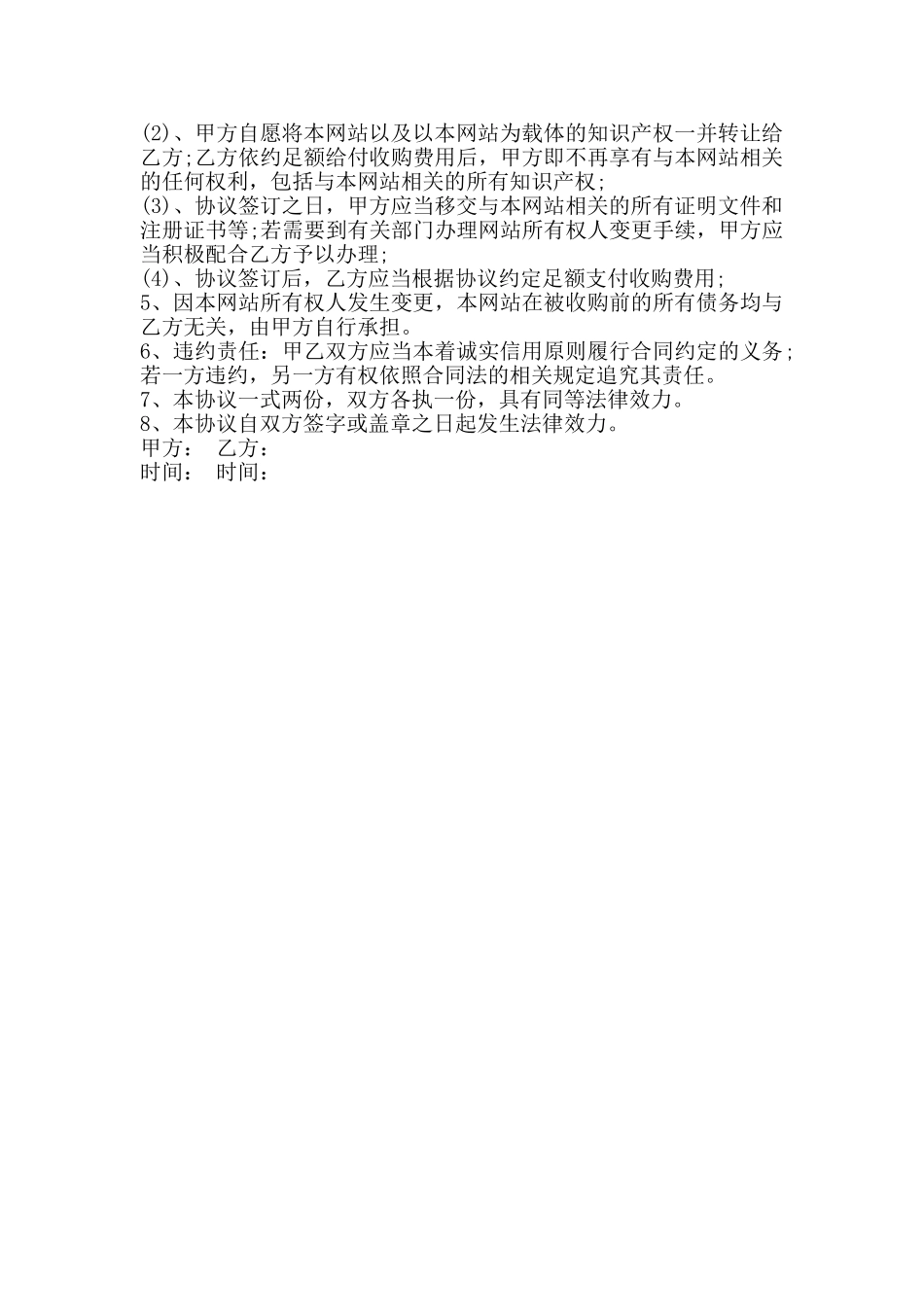 (2)、甲方自愿将本网站以及以本网站为载体的知识产权一并转让给乙方;乙方依约足额给付收购费用后，甲方即不再享有与本网站相关的任何权利，包括与本网站相关的所有知识产权;
(3)、协议签订之日，甲方应当移交与本网站相关的所有证明文件和注册证书等;若需要到有关部门办理网站所有权人变更手续，甲方应当积极配合乙方予以办理;
(4)、协议签订后，乙方应当根据协议约定足额支付收购费用;
5、因本网站所有权人发生变更，本网站在被收购前的所有债务均与乙方无关，由甲方自行承担。
6、违约责任：甲乙双方应当本着诚实信用原则履行合同约定的义务;若一方违约，另一方有权依照合同法的相关规定追究其责任。
7、本协议一式两份，双方各执一份，具有同等法律效力。
8、本协议自双方签字或盖章之日起发生法律效力。
甲方： 乙方：
时间： 时间：